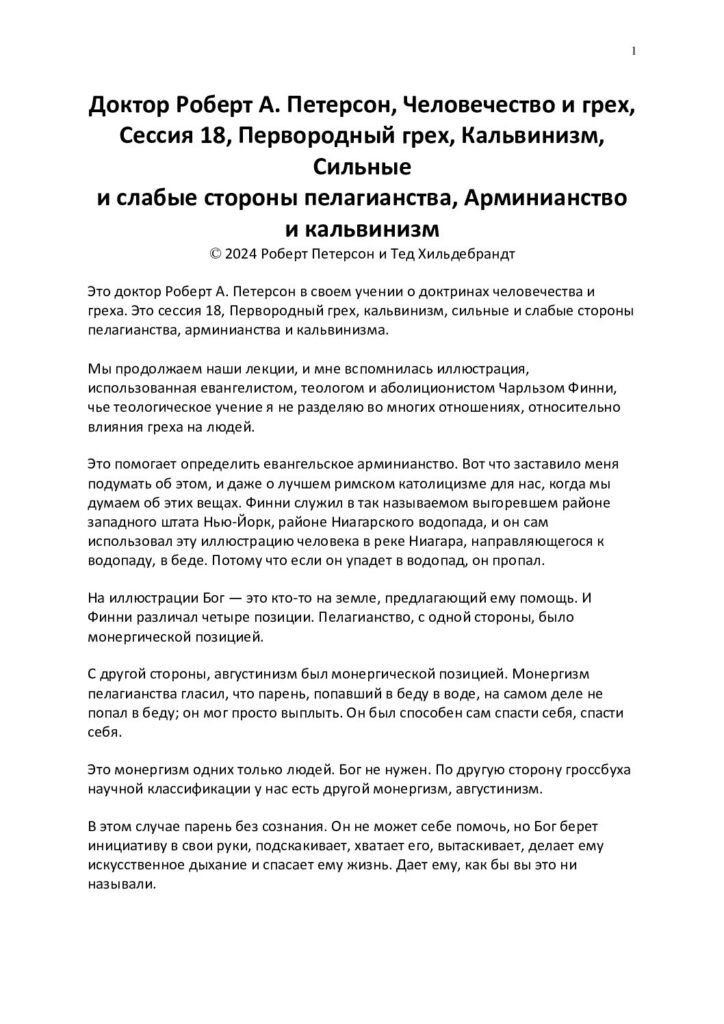 1

Доктор Роберт А. Петерсон, Человечество и грех, Сессия 18, Первородный грех, Кальвинизм, Сильные
и слабые стороны пелагианства, Арминианство и кальвинизм
© 2024 Роберт Петерсон и Тед Хильдебрандт

Это доктор Роберт А. Петерсон в своем учении о доктринах человечества и греха. Это сессия 18, Первородный грех, кальвинизм, сильные и слабые стороны пелагианства, арминианства и кальвинизма.

Мы продолжаем наши лекции, и мне вспомнилась иллюстрация, использованная евангелистом, теологом и аболиционистом Чарльзом Финни, чье теологическое учение я не разделяю во многих отношениях, относительно влияния греха на людей.

Это помогает определить евангельское арминианство. Вот что заставило меня подумать об этом, и даже о лучшем римском католицизме для нас, когда мы думаем об этих вещах. Финни служил в так называемом выгоревшем районе западного штата Нью-Йорк, районе Ниагарского водопада, и он сам использовал эту иллюстрацию человека в реке Ниагара, направляющегося к водопаду, в беде. Потому что если он упадет в водопад, он пропал.

На иллюстрации Бог — это кто-то на земле, предлагающий ему помощь. И Финни различал четыре позиции. Пелагианство, с одной стороны, было монергической позицией.

С другой стороны, августинизм был монергической позицией. Монергизм пелагианства гласил, что парень, попавший в беду в воде, на самом деле не попал в беду; он мог просто выплыть. Он был способен сам спасти себя, спасти себя.

Это монергизм одних только людей. Бог не нужен. По другую сторону гроссбуха научной классификации у нас есть другой монергизм, августинизм.

В этом случае парень без сознания. Он не может себе помочь, но Бог берет инициативу в свои руки, подскакивает, хватает его, вытаскивает, делает ему искусственное дыхание и спасает ему жизнь. Дает ему, как бы вы это ни называли.